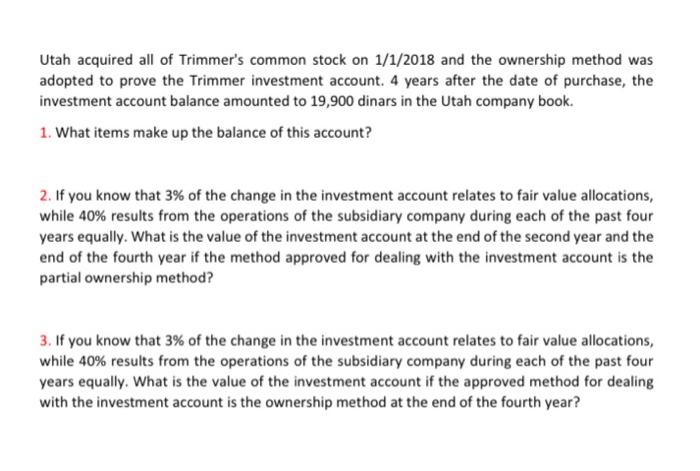 Utah acquired all of Trimmer's common stock on 1/1/2018 and the ownership method was adopted to prove the Trimmer investment account. 4 years after the date of purchase, the investment account balance amounted to 19,900 dinars in the Utah company book.

1. What items make up the balance of this account?

2. If you know that 3% of the change in the investment account relates to fair value allocations, while 40% results from the operations of the subsidiary company during each of the past four years equally. What is the value of the investment account at the end of the second year and the end of the fourth year if the method approved for dealing with the investment account is the partial ownership method?

3. If you know that 3% of the change in the investment account relates to fair value allocations, while 40% results from the operations of the subsidiary company during each of the past four years equally. What is the value of the investment account if the approved method for dealing with the investment account is the ownership method at the end of the fourth year?